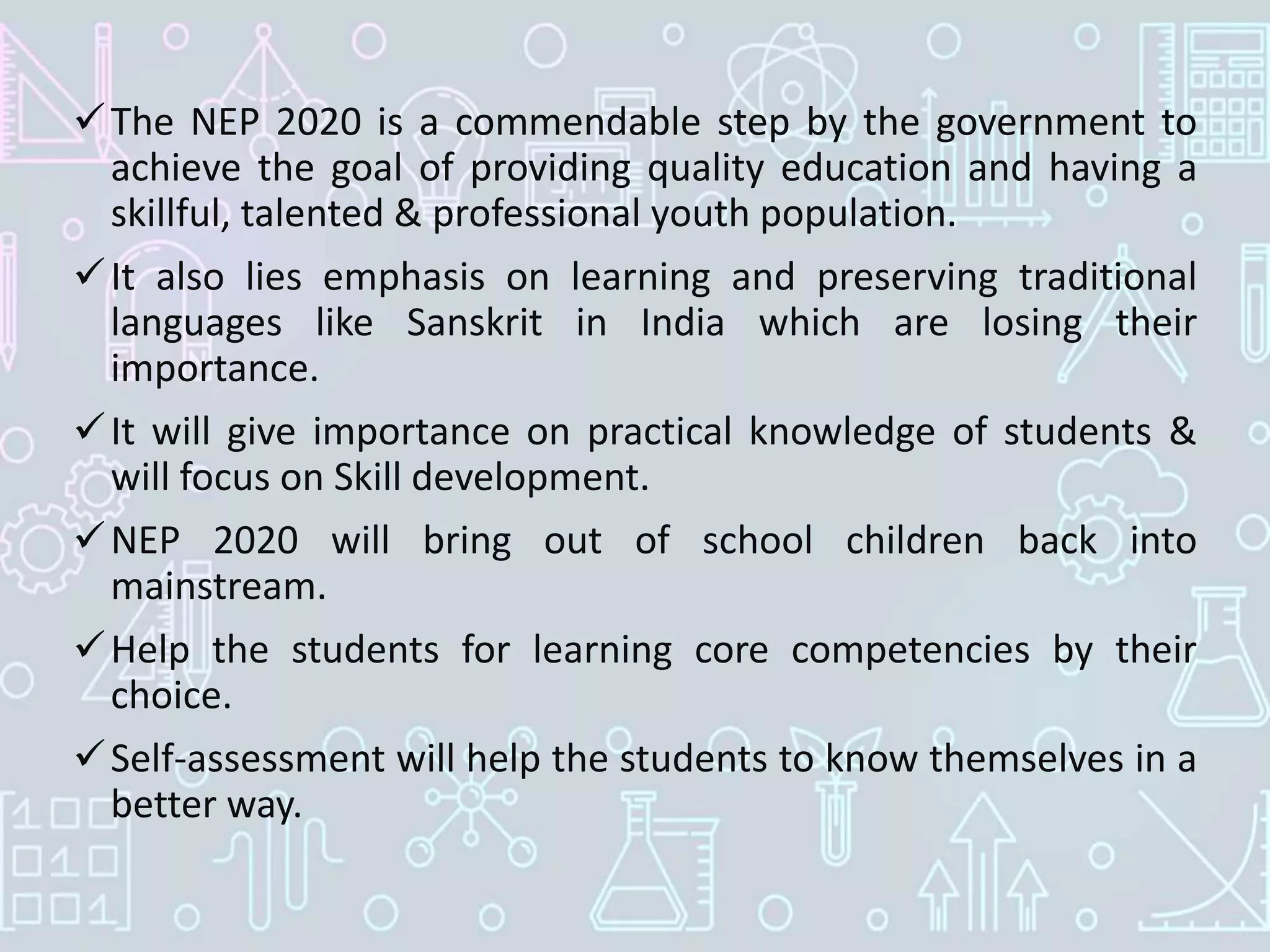 ✓ The NEP 2020 is a commendable step by the government to achieve the goal of providing quality education and having a skillful, talented & professional youth population.

✓ It also lies emphasis on learning and preserving traditional languages like Sanskrit in India which are losing their importance.

✓ It will give importance on practical knowledge of students & will focus on Skill development.

✓ NEP 2020 will bring out of school children back into mainstream.

✓ Help the students for learning core competencies by their choice.

✓ Self-assessment will help the students to know themselves in a better way.